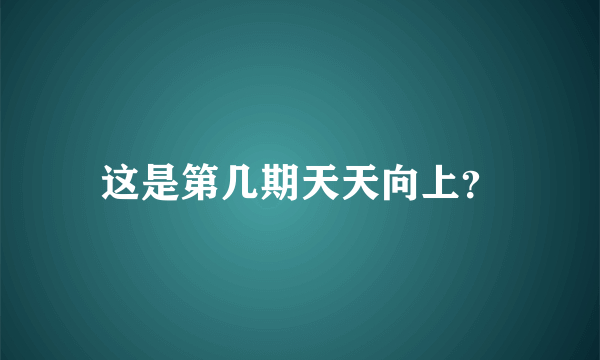 这是第几期天天向上?